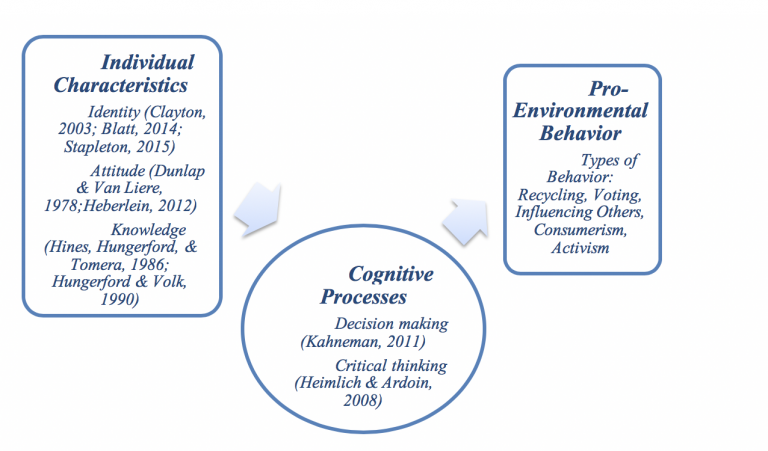 Individual Characteristics

Identity (Clayton, 2003; Blatt, 2014; Stapleton, 2015)

Attitude (Dunlap & Van Liere, 1978;Heberlein, 2012)

Knowledge (Hines, Hungerford, & Tomera, 1986; Hungerford & Volk, 1990)

Cognitive Processes

Decision making (Kahneman, 2011)

Critical thinking (Heimlich & Ardoin, 2008)

Pro-Environmental Behavior

Types of Behavior: Recycling, Voting, Influencing Others, Consumerism, Activism